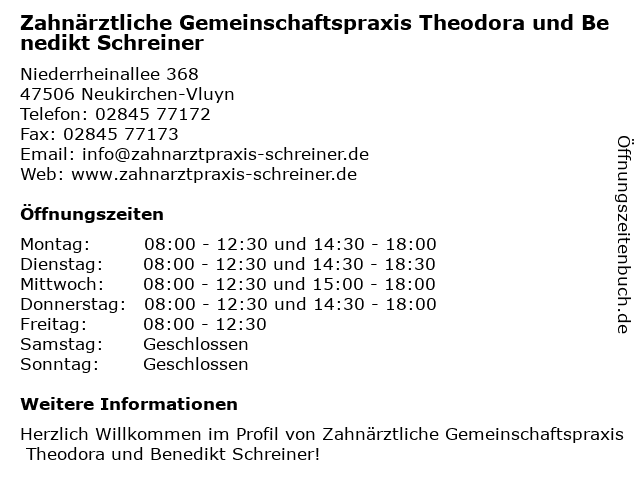 Zahnärztliche Gemeinschaftspraxis Theodora und Be nedikt Schreiner

Niederrheinallee 368
47506 Neukirchen-Vluyn
Telefon: 02845 77172
Fax: 02845 77173
Email: info@zahnarztpraxis-schreiner.de
Web: www.zahnarztpraxis-schreiner.de

Öffnungszeiten

| | |
|---|---|
| Montag: | 08:00 - 12:30 und 14:30 - 18:00 |
| Dienstag: | 08:00 - 12:30 und 14:30 - 18:30 |
| Mittwoch: | 08:00 - 12:30 und 15:00 - 18:00 |
| Donnerstag: | 08:00 - 12:30 und 14:30 - 18:00 |
| Freitag: | 08:00 - 12:30 |
| Samstag: | Geschlossen |
| Sonntag: | Geschlossen |

Weitere Informationen

Herzlich Willkommen im Profil von Zahnärztliche Gemeinschaftspraxis Theodora und Benedikt Schreiner!

Öffnungszeitenbuch.de